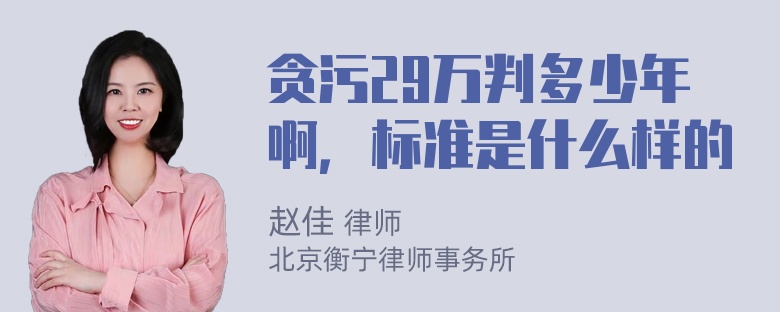 贪污29万判多少年啊，标准是什么样的

赵佳 律师
北京衡宁律师事务所